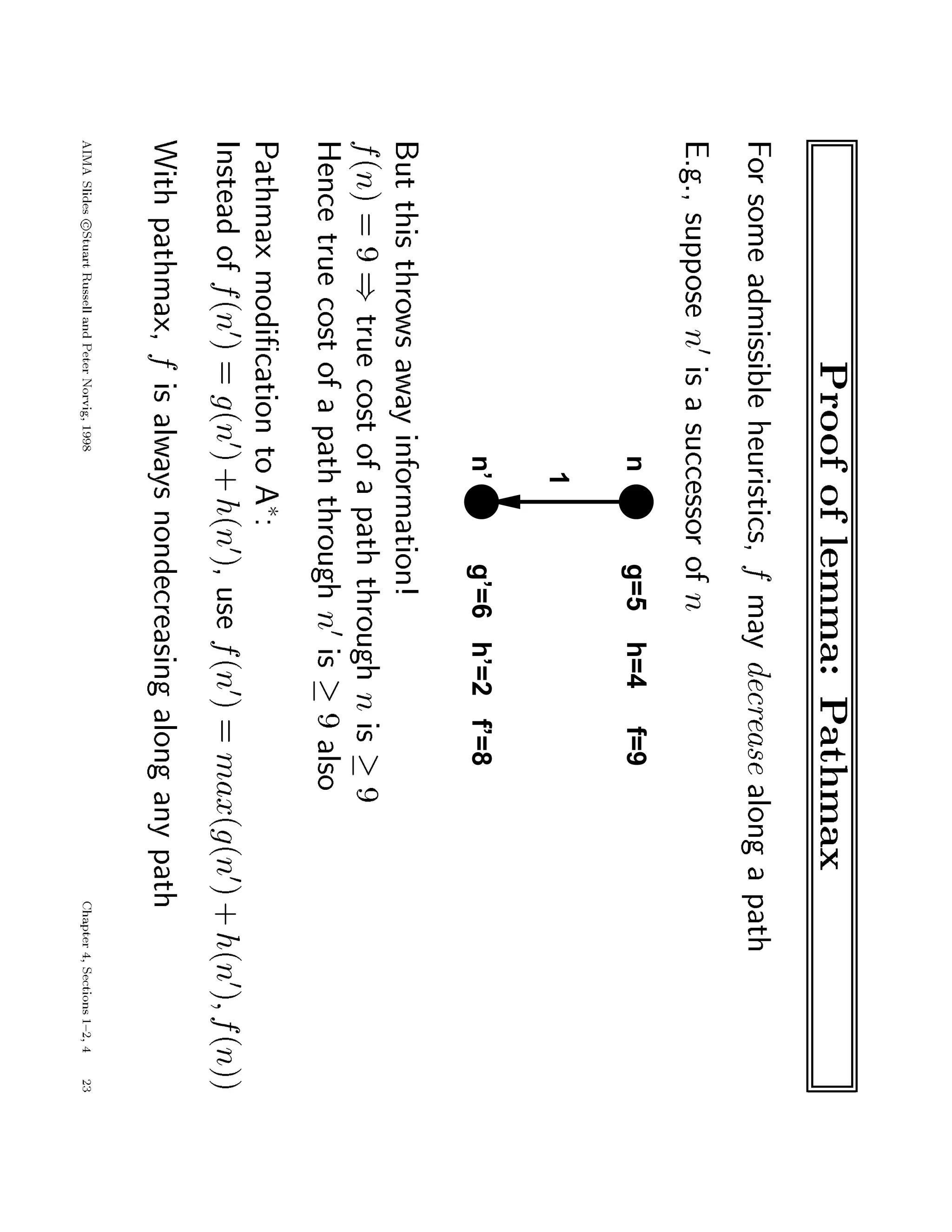 Proof of lemma: Pathmax

For some admissible heuristics, $f$ may $decrease$ along a path

E.g., suppose $n'$ is a successor of $n$

n g=5 h=4 f=9

1

n' g'=6 h'=2 f'=8

But this throws away information!
$f(n) = 9 \Rightarrow$ true cost of a path through $n$ is $\geq 9$
Hence true cost of a path through $n'$ is $\geq 9$ also

Pathmax modification to A$^*$:
Instead of $f(n') = g(n') + h(n')$, use $f(n') = max(g(n') + h(n'), f(n))$

With pathmax, $f$ is always nondecreasing along any path

AIMA Slides ©Stuart Russell and Peter Norvig, 1998 Chapter 4, Sections 1–2, 4 23